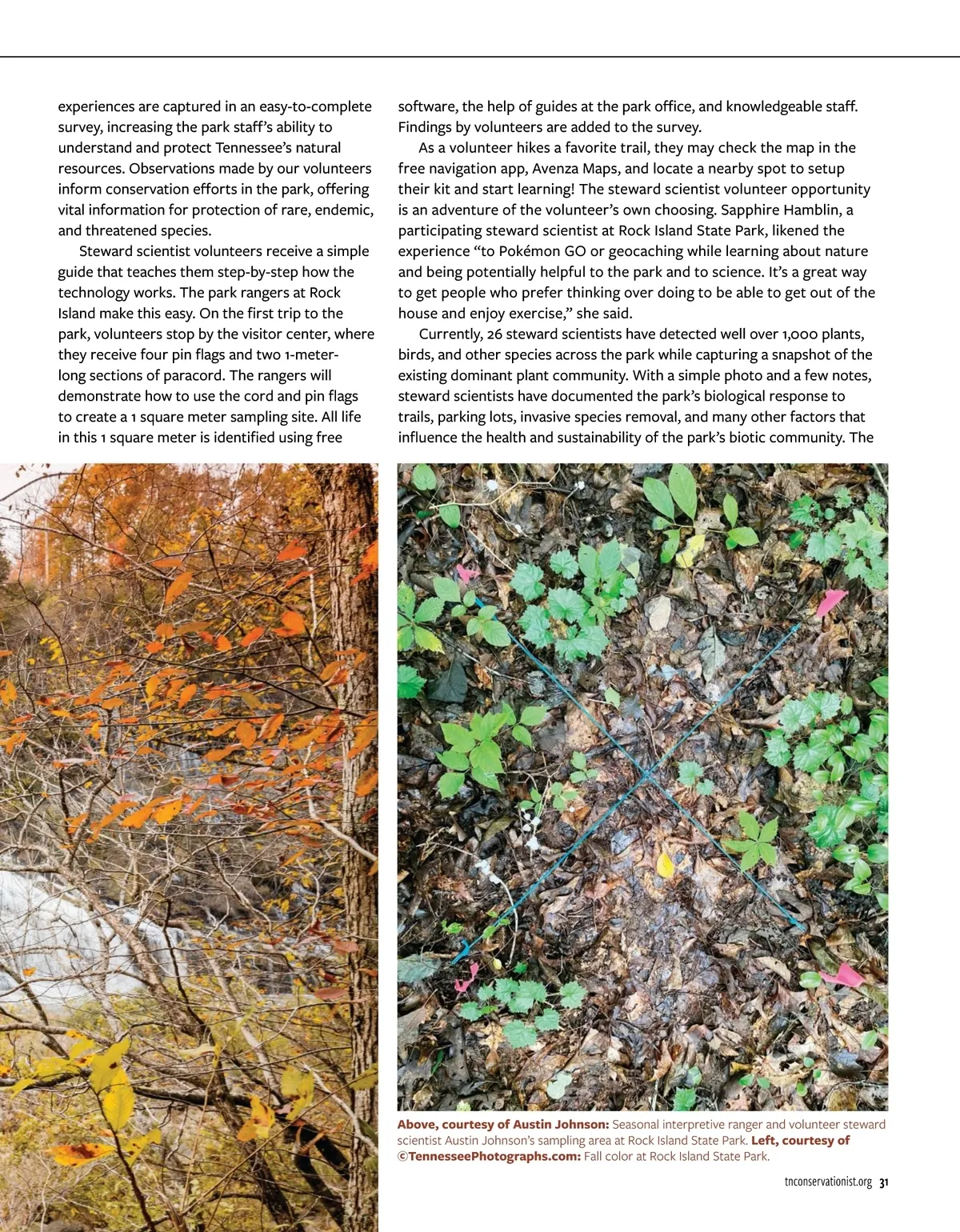 experiences are captured in an easy-to-complete survey, increasing the park staff's ability to understand and protect Tennessee's natural resources. Observations made by our volunteers inform conservation efforts in the park, offering vital information for protection of rare, endemic, and threatened species.

Steward scientist volunteers receive a simple guide that teaches them step-by-step how the technology works. The park rangers at Rock Island make this easy. On the first trip to the park, volunteers stop by the visitor center, where they receive four pin flags and two 1-meter-long sections of paracord. The rangers will demonstrate how to use the cord and pin flags to create a 1 square meter sampling site. All life in this 1 square meter is identified using free software, the help of guides at the park office, and knowledgeable staff. Findings by volunteers are added to the survey.

As a volunteer hikes a favorite trail, they may check the map in the free navigation app, Avenza Maps, and locate a nearby spot to setup their kit and start learning! The steward scientist volunteer opportunity is an adventure of the volunteer's own choosing. Sapphire Hamblin, a participating steward scientist at Rock Island State Park, likened the experience "to Pokémon GO or geocaching while learning about nature and being potentially helpful to the park and to science. It's a great way to get people who prefer thinking over doing to be able to get out of the house and enjoy exercise," she said.

Currently, 26 steward scientists have detected well over 1,000 plants, birds, and other species across the park while capturing a snapshot of the existing dominant plant community. With a simple photo and a few notes, steward scientists have documented the park's biological response to trails, parking lots, invasive species removal, and many other factors that influence the health and sustainability of the park's biotic community. The

Above, courtesy of Austin Johnson: Seasonal interpretive ranger and volunteer steward scientist Austin Johnson's sampling area at Rock Island State Park. Left, courtesy of ©TennesseePhotographs.com: Fall color at Rock Island State Park.

tnconservationist.org 31